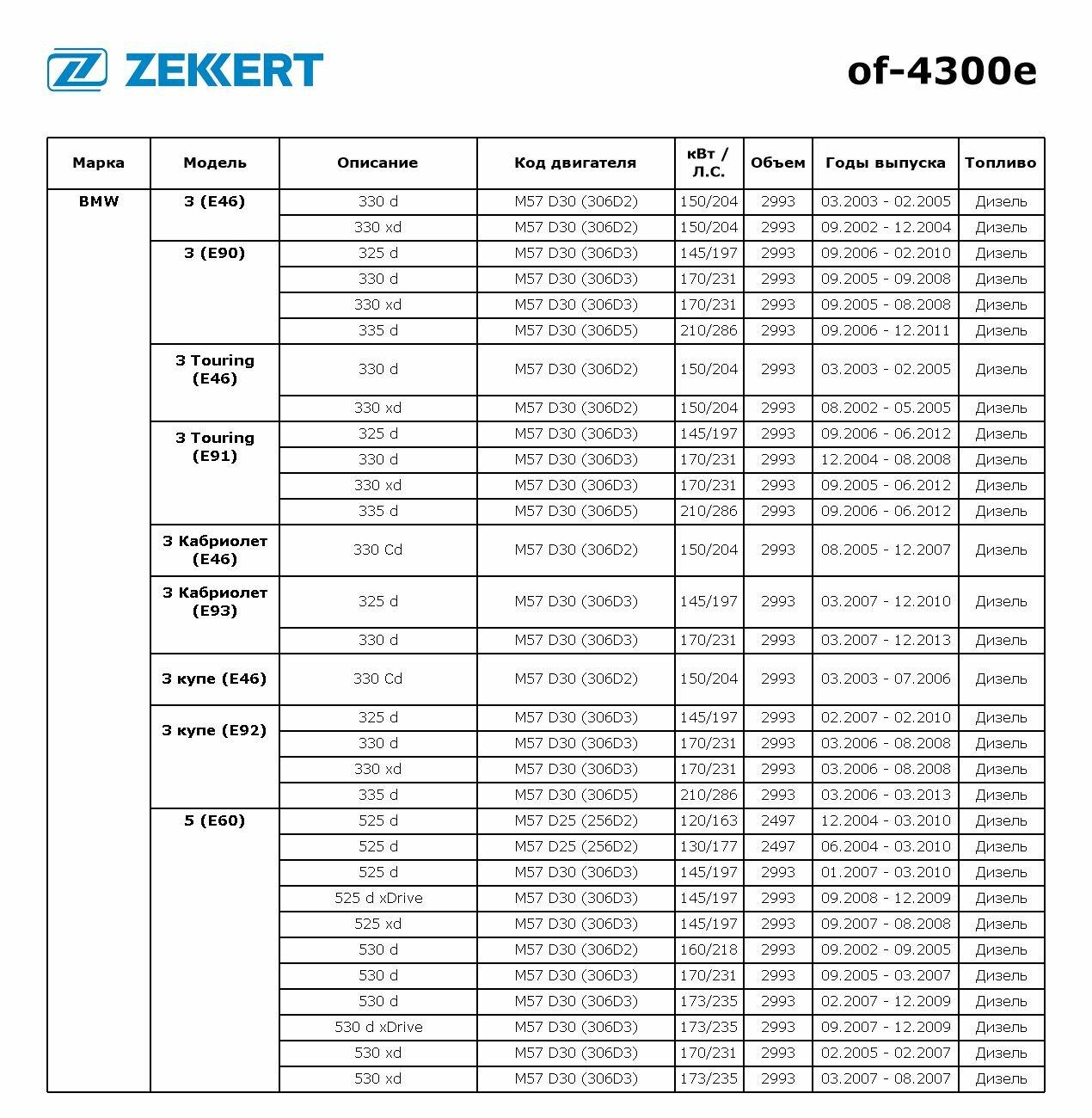 ZEKKERT

of-4300e

| Марка | Модель | Описание | Код двигателя | кВт / Л.С. | Объем | Годы выпуска | Топливо |
|---|---|---|---|---|---|---|---|
| BMW | 3 (E46) | 330 d | M57 D30 (306D2) | 150/204 | 2993 | 03.2003 - 02.2005 | Дизель |
| | | 330 xd | M57 D30 (306D2) | 150/204 | 2993 | 09.2002 - 12.2004 | Дизель |
| | 3 (E90) | 325 d | M57 D30 (306D3) | 145/197 | 2993 | 09.2006 - 02.2010 | Дизель |
| | | 330 d | M57 D30 (306D3) | 170/231 | 2993 | 09.2005 - 09.2008 | Дизель |
| | | 330 xd | M57 D30 (306D3) | 170/231 | 2993 | 09.2005 - 08.2008 | Дизель |
| | | 335 d | M57 D30 (306D5) | 210/286 | 2993 | 09.2006 - 12.2011 | Дизель |
| | 3 Touring (E46) | 330 d | M57 D30 (306D2) | 150/204 | 2993 | 03.2003 - 02.2005 | Дизель |
| | | 330 xd | M57 D30 (306D2) | 150/204 | 2993 | 08.2002 - 05.2005 | Дизель |
| | 3 Touring (E91) | 325 d | M57 D30 (306D3) | 145/197 | 2993 | 09.2006 - 06.2012 | Дизель |
| | | 330 d | M57 D30 (306D3) | 170/231 | 2993 | 12.2004 - 08.2008 | Дизель |
| | | 330 xd | M57 D30 (306D3) | 170/231 | 2993 | 09.2005 - 06.2012 | Дизель |
| | | 335 d | M57 D30 (306D5) | 210/286 | 2993 | 09.2006 - 06.2012 | Дизель |
| | 3 Кабриолет (E46) | 330 Cd | M57 D30 (306D2) | 150/204 | 2993 | 08.2005 - 12.2007 | Дизель |
| | 3 Кабриолет (E93) | 325 d | M57 D30 (306D3) | 145/197 | 2993 | 03.2007 - 12.2010 | Дизель |
| | | 330 d | M57 D30 (306D3) | 170/231 | 2993 | 03.2007 - 12.2013 | Дизель |
| | 3 купе (E46) | 330 Cd | M57 D30 (306D2) | 150/204 | 2993 | 03.2003 - 07.2006 | Дизель |
| | 3 купе (E92) | 325 d | M57 D30 (306D3) | 145/197 | 2993 | 02.2007 - 02.2010 | Дизель |
| | | 330 d | M57 D30 (306D3) | 170/231 | 2993 | 03.2006 - 08.2008 | Дизель |
| | | 330 xd | M57 D30 (306D3) | 170/231 | 2993 | 03.2006 - 08.2008 | Дизель |
| | | 335 d | M57 D30 (306D5) | 210/286 | 2993 | 03.2006 - 03.2013 | Дизель |
| | 5 (E60) | 525 d | M57 D25 (256D2) | 120/163 | 2497 | 12.2004 - 03.2010 | Дизель |
| | | 525 d | M57 D25 (256D2) | 130/177 | 2497 | 06.2004 - 03.2010 | Дизель |
| | | 525 d | M57 D30 (306D3) | 145/197 | 2993 | 01.2007 - 03.2010 | Дизель |
| | | 525 d xDrive | M57 D30 (306D3) | 145/197 | 2993 | 09.2008 - 12.2009 | Дизель |
| | | 525 xd | M57 D30 (306D3) | 145/197 | 2993 | 09.2007 - 08.2008 | Дизель |
| | | 530 d | M57 D30 (306D2) | 160/218 | 2993 | 09.2002 - 09.2005 | Дизель |
| | | 530 d | M57 D30 (306D3) | 170/231 | 2993 | 09.2005 - 03.2007 | Дизель |
| | | 530 d | M57 D30 (306D3) | 173/235 | 2993 | 02.2007 - 12.2009 | Дизель |
| | | 530 d xDrive | M57 D30 (306D3) | 173/235 | 2993 | 09.2007 - 12.2009 | Дизель |
| | | 530 xd | M57 D30 (306D3) | 170/231 | 2993 | 02.2005 - 02.2007 | Дизель |
| | | 530 xd | M57 D30 (306D3) | 173/235 | 2993 | 03.2007 - 08.2007 | Дизель |